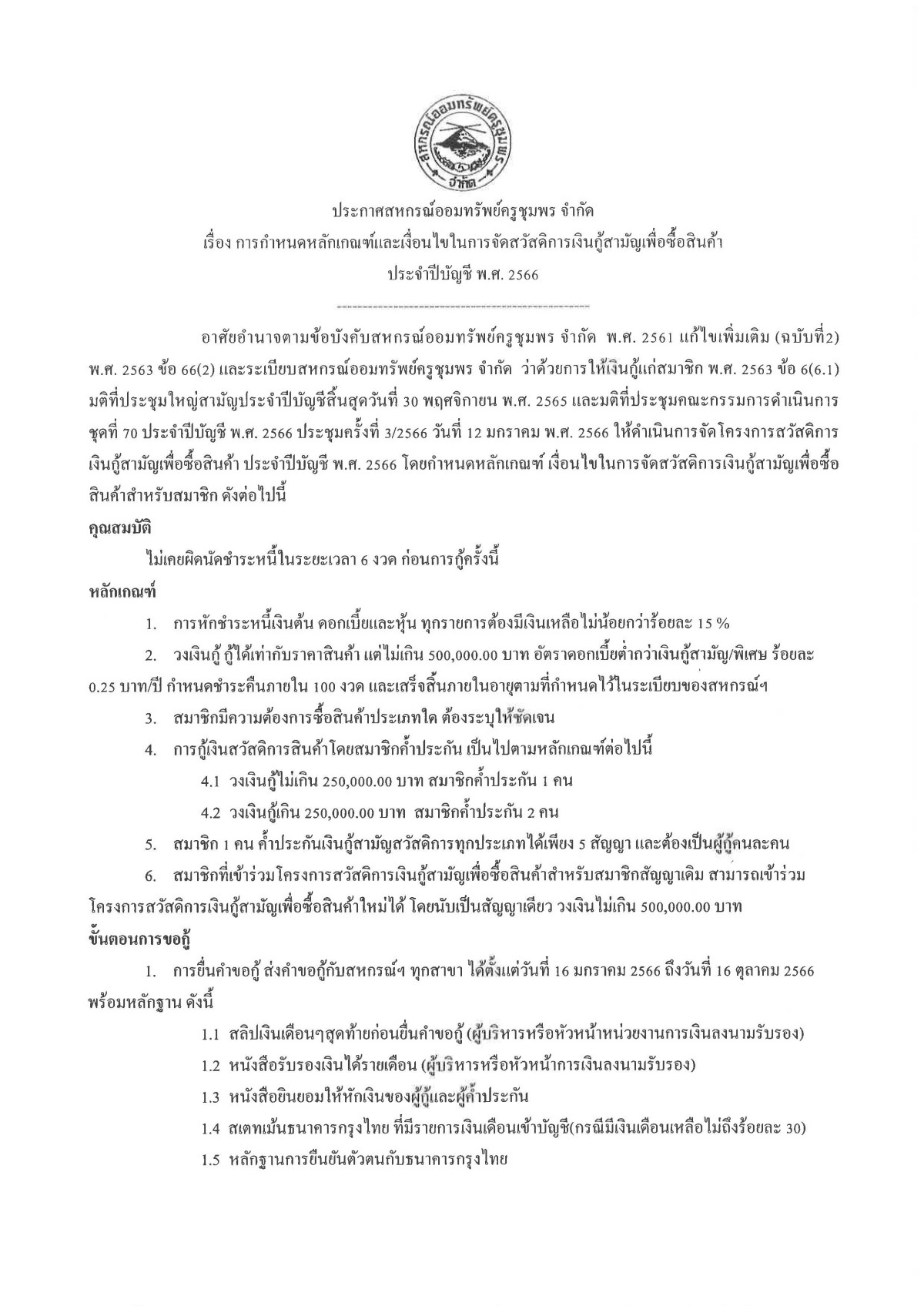 สหกรณ์ออมทรัพย์ครูชุมพร จำกัด

ประกาศสหกรณ์ออมทรัพย์ครูชุมพร จำกัด
เรื่อง การกำหนดหลักเกณฑ์และเงื่อนไขในการจัดสวัสดิการเงินกู้สามัญเพื่อซื้อสินค้า
ประจำปีบัญชี พ.ศ. 2566

อาศัยอำนาจตามข้อบังคับสหกรณ์ออมทรัพย์ครูชุมพร จำกัด พ.ศ. 2561 แก้ไขเพิ่มเติม (ฉบับที่2) พ.ศ. 2563 ข้อ 66(2) และระเบียบสหกรณ์ออมทรัพย์ครูชุมพร จำกัด ว่าด้วยการให้เงินกู้แก่สมาชิก พ.ศ. 2563 ข้อ 6(6.1) มติที่ประชุมใหญ่สามัญประจำปีบัญชีสิ้นสุดวันที่ 30 พฤศจิกายน พ.ศ. 2565 และมติที่ประชุมคณะกรรมการดำเนินการ ชุดที่ 70 ประจำปีบัญชี พ.ศ. 2566 ประชุมครั้งที่ 3/2566 วันที่ 12 มกราคม พ.ศ. 2566 ให้ดำเนินการจัดโครงการสวัสดิการเงินกู้สามัญเพื่อซื้อสินค้า ประจำปีบัญชี พ.ศ. 2566 โดยกำหนดหลักเกณฑ์ เงื่อนไขในการจัดสวัสดิการเงินกู้สามัญเพื่อซื้อสินค้าสำหรับสมาชิก ดังต่อไปนี้

คุณสมบัติ
ไม่เคยผิดนัดชำระหนี้ในระยะเวลา 6 งวด ก่อนการกู้ครั้งนี้

หลักเกณฑ์
1. การหักชำระหนี้เงินต้น ดอกเบี้ยและหุ้น ทุกรายการต้องมีเงินเหลือไม่น้อยกว่าร้อยละ 15 %
2. วงเงินกู้ กู้ได้เท่ากับราคาสินค้า แต่ไม่เกิน 500,000.00 บาท อัตราดอกเบี้ยต่ำกว่าเงินกู้สามัญ/พิเศษ ร้อยละ 0.25 บาท/ปี กำหนดชำระคืนภายใน 100 งวด และเสร็จสิ้นภายในอายุตามที่กำหนดไว้ในระเบียบของสหกรณ์ฯ
3. สมาชิกมีความต้องการซื้อสินค้าประเภทใด ต้องระบุให้ชัดเจน
4. การกู้เงินสวัสดิการสินค้าโดยสมาชิกค้ำประกัน เป็นไปตามหลักเกณฑ์ต่อไปนี้
4.1 วงเงินกู้ไม่เกิน 250,000.00 บาท สมาชิกค้ำประกัน 1 คน
4.2 วงเงินกู้เกิน 250,000.00 บาท สมาชิกค้ำประกัน 2 คน
5. สมาชิก 1 คน ค้ำประกันเงินกู้สามัญสวัสดิการทุกประเภทได้เพียง 5 สัญญา และต้องเป็นผู้กู้คนละคน
6. สมาชิกที่เข้าร่วมโครงการสวัสดิการเงินกู้สามัญเพื่อซื้อสินค้าสำหรับสมาชิกสัญญาเดิม สามารถเข้าร่วมโครงการสวัสดิการเงินกู้สามัญเพื่อซื้อสินค้าใหม่ได้ โดยนับเป็นสัญญาเดียว วงเงินไม่เกิน 500,000.00 บาท

ขั้นตอนการขอกู้
1. การยื่นคำขอกู้ ส่งคำขอกู้กับสหกรณ์ฯ ทุกสาขา ได้ตั้งแต่วันที่ 16 มกราคม 2566 ถึงวันที่ 16 ตุลาคม 2566 พร้อมหลักฐาน ดังนี้
1.1 สลิปเงินเดือนๆสุดท้ายก่อนยื่นคำขอกู้ (ผู้บริหารหรือหัวหน้าหน่วยงานการเงินลงนามรับรอง)
1.2 หนังสือรับรองเงินได้รายเดือน (ผู้บริหารหรือหัวหน้าการเงินลงนามรับรอง)
1.3 หนังสือยินยอมให้หักเงินของผู้กู้และผู้ค้ำประกัน
1.4 สเตทเม้นธนาคารกรุงไทย ที่มีรายการเงินเดือนเข้าบัญชี(กรณีมีเงินเดือนเหลือไม่ถึงร้อยละ 30)
1.5 หลักฐานการยืนยันตัวตนกับธนาคารกรุงไทย